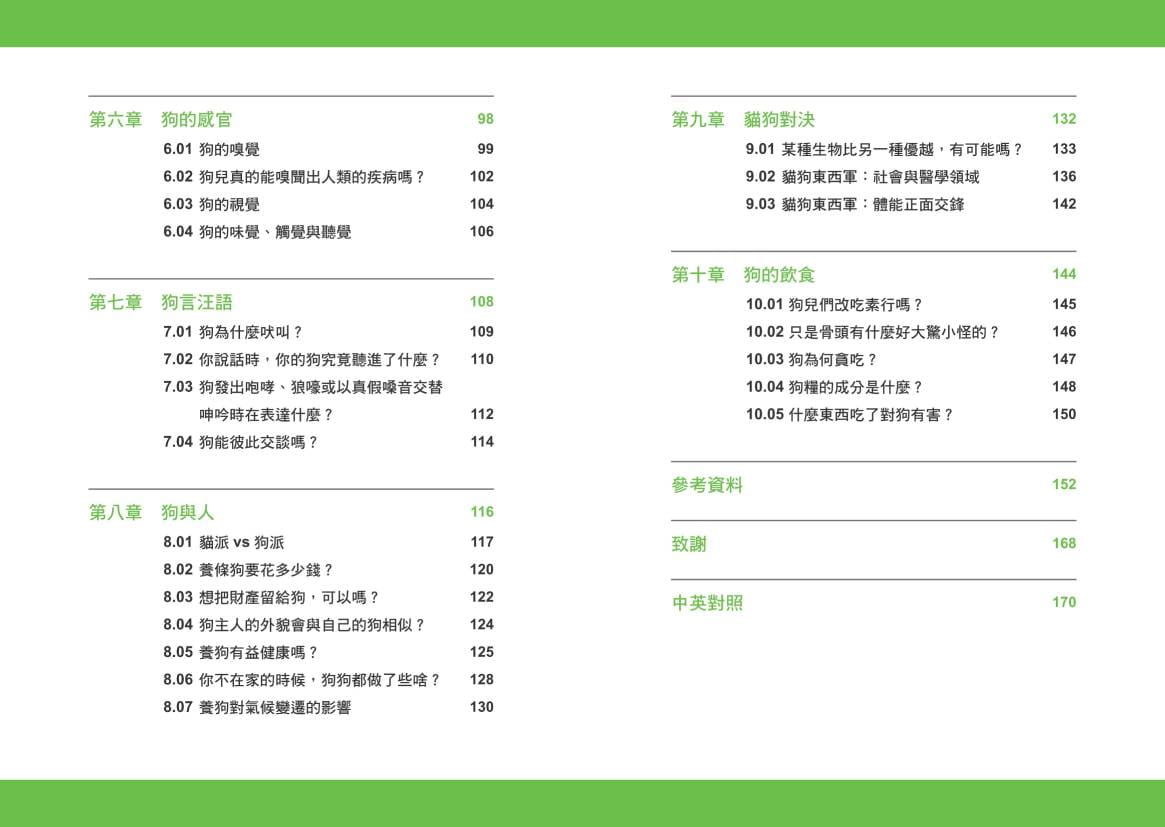 第六章　狗的感官　98

6.01 狗的嗅覺　99
6.02 狗兒真的能嗅聞出人類的疾病嗎？　102
6.03 狗的視覺　104
6.04 狗的味覺、觸覺與聽覺　106

第七章　狗言汪語　108

7.01 狗為什麼吠叫？　109
7.02 你說話時，你的狗究竟聽進了什麼？　110
7.03 狗發出咆哮、狼嚎或以真假嗓音交替呻吟時在表達什麼？　112
7.04 狗能彼此交談嗎？　114

第八章　狗與人　116

8.01 貓派 vs 狗派　117
8.02 養條狗要花多少錢？　120
8.03 想把財產留給狗，可以嗎？　122
8.04 狗主人的外貌會與自己的狗相似？　124
8.05 養狗有益健康嗎？　125
8.06 你不在家的時候，狗狗都做了些啥？　128
8.07 養狗對氣候變遷的影響　130

第九章　貓狗對決　132

9.01 某種生物比另一種優越，有可能嗎？　133
9.02 貓狗東西軍：社會與醫學領域　136
9.03 貓狗東西軍：體能正面交鋒　142

第十章　狗的飲食　144

10.01 狗兒們改吃素行嗎？　145
10.02 只是骨頭有什麼好大驚小怪的？　146
10.03 狗為何貪吃？　147
10.04 狗糧的成分是什麼？　148
10.05 什麼東西吃了對狗有害？　150

參考資料　152

致謝　168

中英對照　170